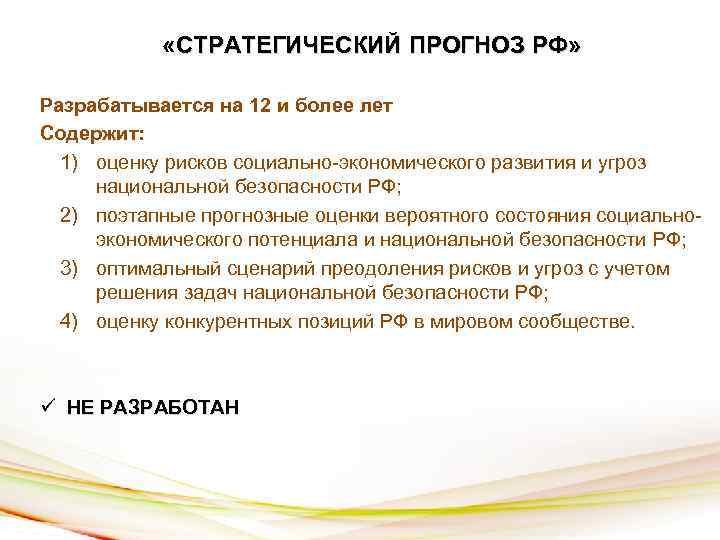 «СТРАТЕГИЧЕСКИЙ ПРОГНОЗ РФ»

Разрабатывается на 12 и более лет
Содержит:
1) оценку рисков социально-экономического развития и угроз национальной безопасности РФ;
2) поэтапные прогнозные оценки вероятного состояния социально-экономического потенциала и национальной безопасности РФ;
3) оптимальный сценарий преодоления рисков и угроз с учетом решения задач национальной безопасности РФ;
4) оценку конкурентных позиций РФ в мировом сообществе.

✓ НЕ РАЗРАБОТАН